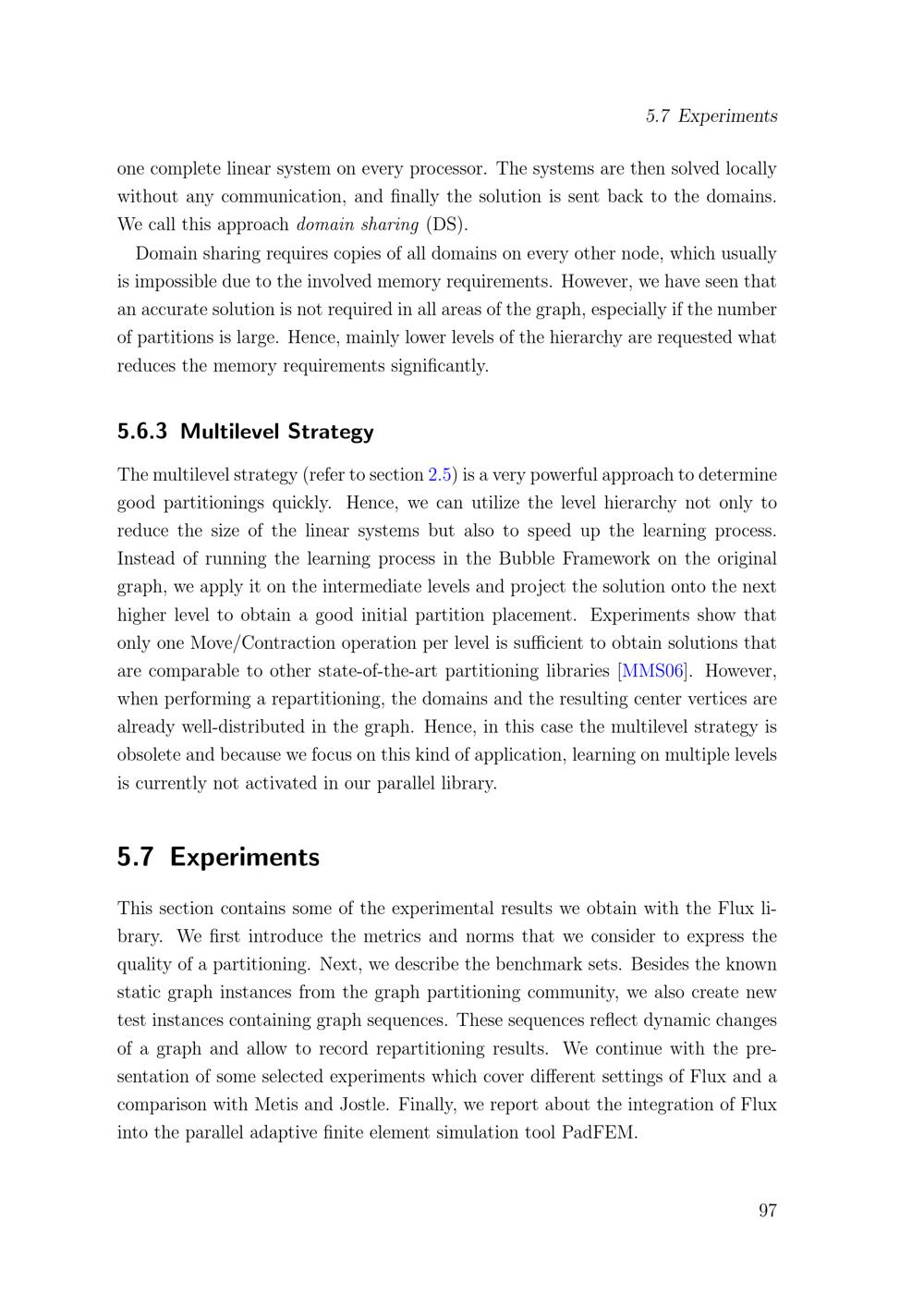 5.7 Experiments

one complete linear system on every processor. The systems are then solved locally without any communication, and finally the solution is sent back to the domains. We call this approach domain sharing (DS).

Domain sharing requires copies of all domains on every other node, which usually is impossible due to the involved memory requirements. However, we have seen that an accurate solution is not required in all areas of the graph, especially if the number of partitions is large. Hence, mainly lower levels of the hierarchy are requested what reduces the memory requirements significantly.

5.6.3 Multilevel Strategy

The multilevel strategy (refer to section 2.5) is a very powerful approach to determine good partitionings quickly. Hence, we can utilize the level hierarchy not only to reduce the size of the linear systems but also to speed up the learning process. Instead of running the learning process in the Bubble Framework on the original graph, we apply it on the intermediate levels and project the solution onto the next higher level to obtain a good initial partition placement. Experiments show that only one Move/Contraction operation per level is sufficient to obtain solutions that are comparable to other state-of-the-art partitioning libraries [MMS06]. However, when performing a repartitioning, the domains and the resulting center vertices are already well-distributed in the graph. Hence, in this case the multilevel strategy is obsolete and because we focus on this kind of application, learning on multiple levels is currently not activated in our parallel library.

5.7 Experiments

This section contains some of the experimental results we obtain with the Flux library. We first introduce the metrics and norms that we consider to express the quality of a partitioning. Next, we describe the benchmark sets. Besides the known static graph instances from the graph partitioning community, we also create new test instances containing graph sequences. These sequences reflect dynamic changes of a graph and allow to record repartitioning results. We continue with the presentation of some selected experiments which cover different settings of Flux and a comparison with Metis and Jostle. Finally, we report about the integration of Flux into the parallel adaptive finite element simulation tool PadFEM.

97